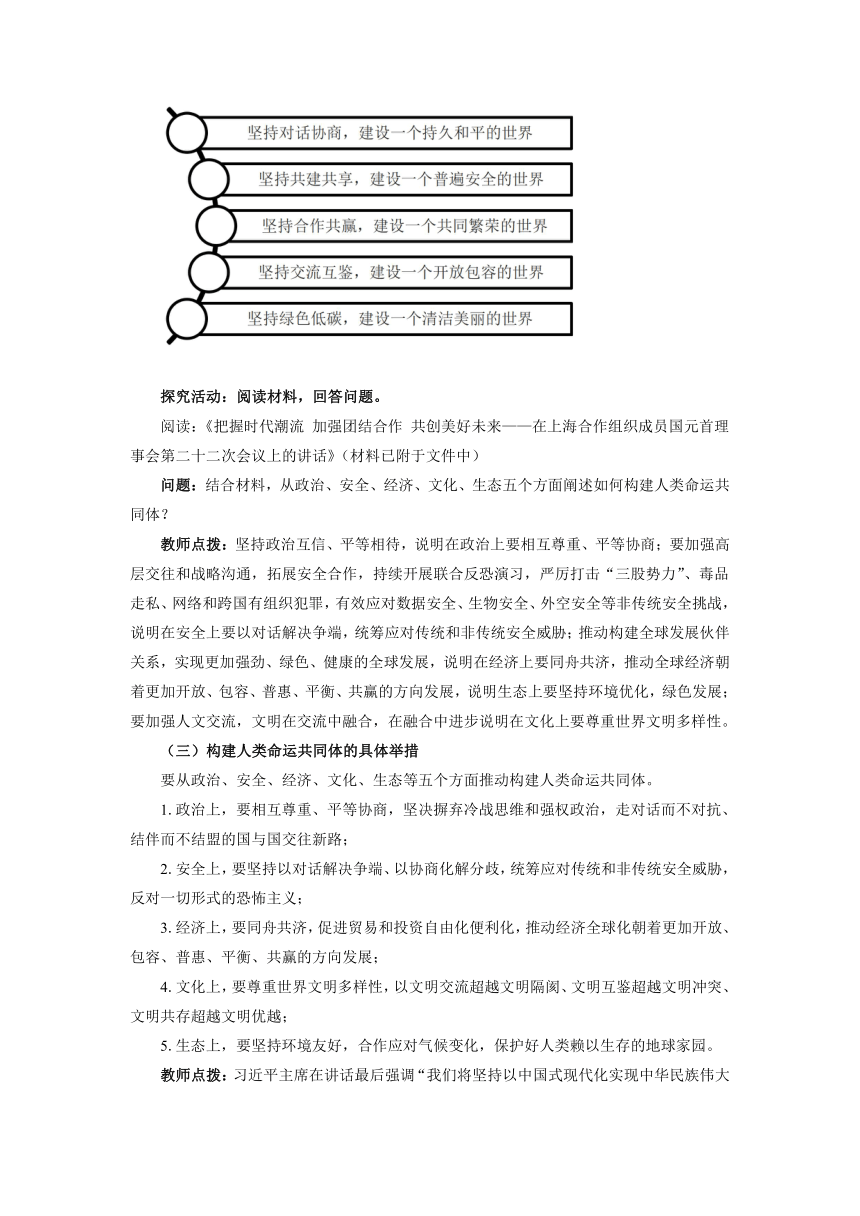 坚持对话协商，建设一个持久和平的世界

坚持共建共享，建设一个普遍安全的世界

坚持合作共赢，建设一个共同繁荣的世界

坚持交流互鉴，建设一个开放包容的世界

坚持绿色低碳，建设一个清洁美丽的世界

探究活动：阅读材料，回答问题。

阅读：《把握时代潮流 加强团结合作 共创美好未来——在上海合作组织成员国元首理事会第二十二次会议上的讲话》（材料已附于文件中）

问题：结合材料，从政治、安全、经济、文化、生态五个方面阐述如何构建人类命运共同体？

教师点拨：坚持政治互信、平等相待，说明在政治上要相互尊重、平等协商；要加强高层交往和战略沟通，拓展安全合作，持续开展联合反恐演习，严厉打击“三股势力”、毒品走私、网络和跨国有组织犯罪，有效应对数据安全、生物安全、外空安全等非传统安全挑战，说明在安全上要以对话解决争端，统筹应对传统和非传统安全威胁；推动构建全球发展伙伴关系，实现更加强劲、绿色、健康的全球发展，说明在经济上要同舟共济，推动全球经济朝着更加开放、包容、普惠、平衡、共赢的方向发展，说明生态上要坚持环境优化，绿色发展；要加强人文交流，文明在交流中融合，在融合中进步说明在文化上要尊重世界文明多样性。

（三）构建人类命运共同体的具体举措

要从政治、安全、经济、文化、生态等五个方面推动构建人类命运共同体。

1. 政治上，要相互尊重、平等协商，坚决摒弃冷战思维和强权政治，走对话而不对抗、结伴而不结盟的国与国交往新路；

2. 安全上，要坚持以对话解决争端、以协商化解分歧，统筹应对传统和非传统安全威胁，反对一切形式的恐怖主义；

3. 经济上，要同舟共济，促进贸易和投资自由化便利化，推动经济全球化朝着更加开放、包容、普惠、平衡、共赢的方向发展；

4. 文化上，要尊重世界文明多样性，以文明交流超越文明隔阂、文明互鉴超越文明冲突、文明共存超越文明优越；

5. 生态上，要坚持环境友好，合作应对气候变化，保护好人类赖以生存的地球家园。

教师点拨：习近平主席在讲话最后强调“我们将坚持以中国式现代化实现中华民族伟大